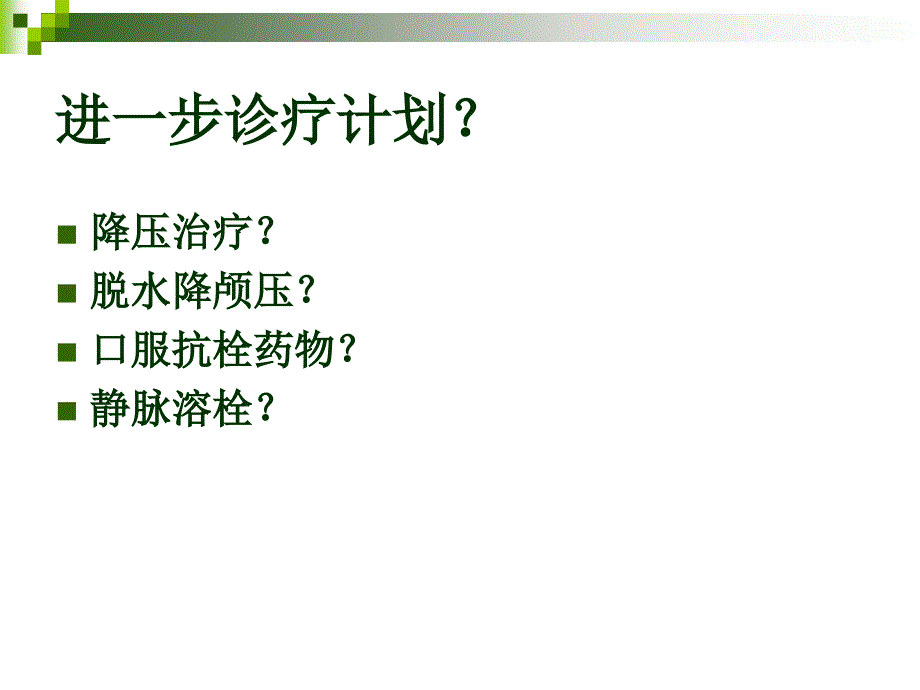 进一步诊疗计划？

降压治疗？
脱水降颅压？
口服抗栓药物？
静脉溶栓？